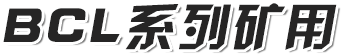 BCL系列矿用